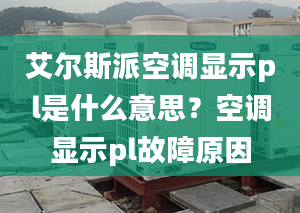 艾尔斯派空调显示pl是什么意思？空调显示pl故障原因